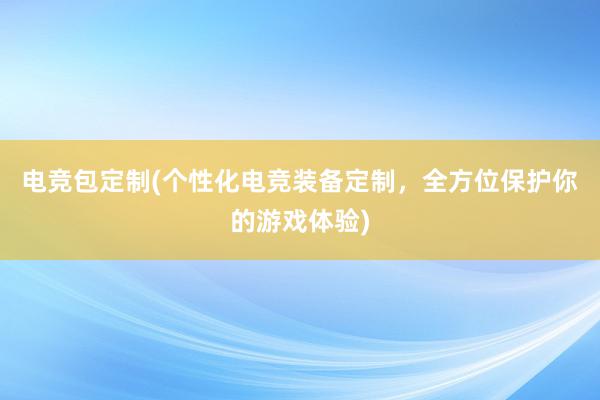 电竞包定制(个性化电竞装备定制，全方位保护你的游戏体验)